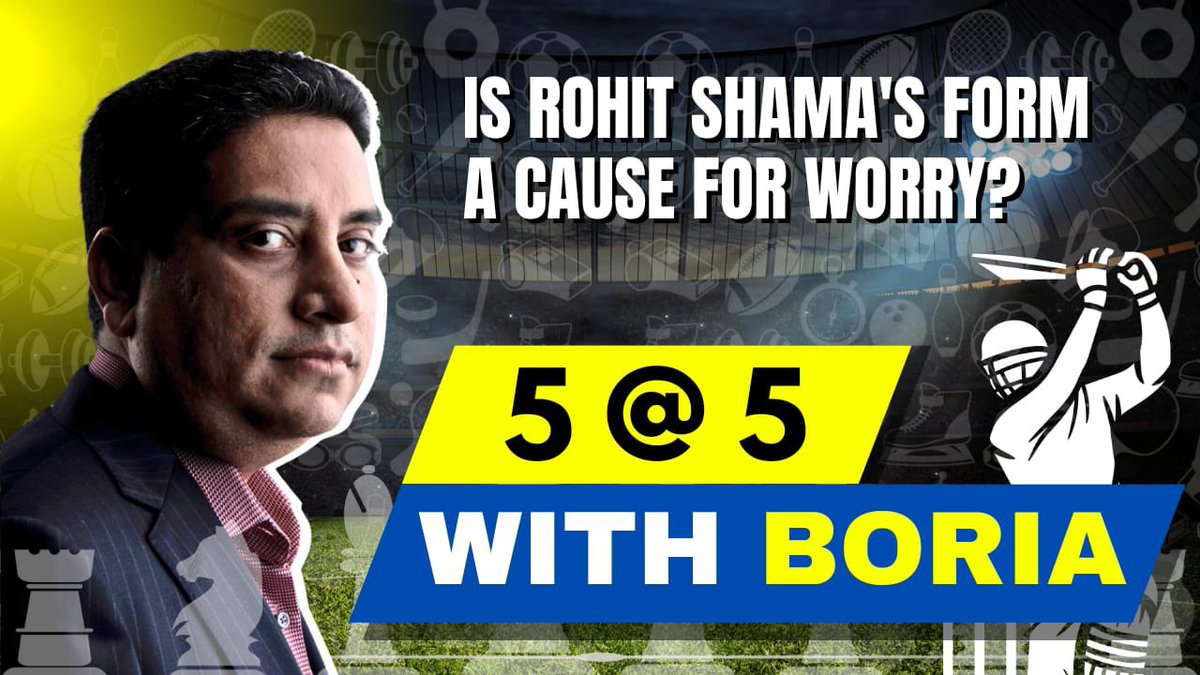 IS ROHIT SHAMA'S FORM A CAUSE FOR WORRY?

5 @ 5

WITH BORIA